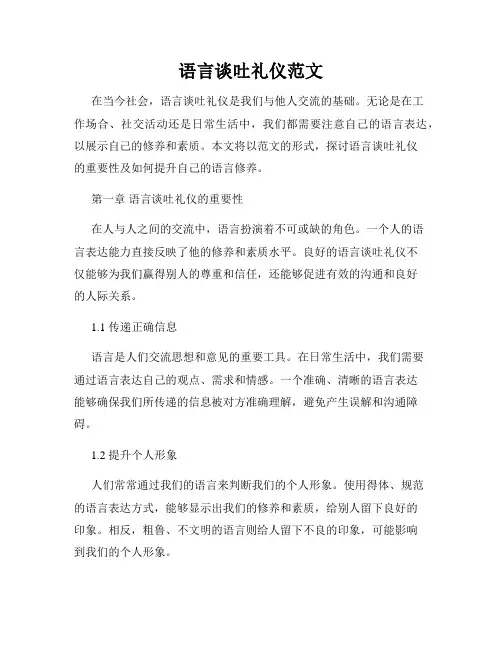 语言谈吐礼仪范文

在当今社会，语言谈吐礼仪是我们与他人交流的基础。无论是在工作场合、社交活动还是日常生活中，我们都需要注意自己的语言表达，以展示自己的修养和素质。本文将以范文的形式，探讨语言谈吐礼仪的重要性及如何提升自己的语言修养。

第一章 语言谈吐礼仪的重要性

在人与人之间的交流中，语言扮演着不可或缺的角色。一个人的语言表达能力直接反映了他的修养和素质水平。良好的语言谈吐礼仪不仅能够为我们赢得别人的尊重和信任，还能够促进有效的沟通和良好的人际关系。

1.1 传递正确信息

语言是人们交流思想和意见的重要工具。在日常生活中，我们需要通过语言表达自己的观点、需求和情感。一个准确、清晰的语言表达能够确保我们所传递的信息被对方准确理解，避免产生误解和沟通障碍。

1.2 提升个人形象

人们常常通过我们的语言来判断我们的个人形象。使用得体、规范的语言表达方式，能够显示出我们的修养和素质，给别人留下良好的印象。相反，粗鲁、不文明的语言则给人留下不良的印象，可能影响到我们的个人形象。